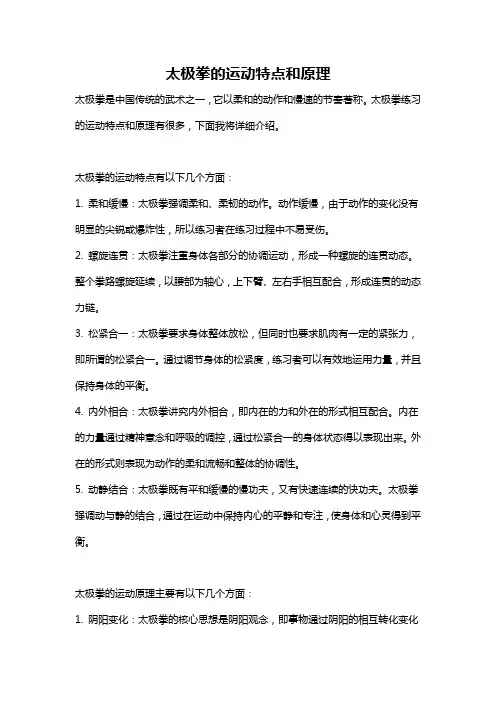 太极拳的运动特点和原理

太极拳是中国传统的武术之一，它以柔和的动作和慢速的节奏著称。太极拳练习的运动特点和原理有很多，下面我将详细介绍。

太极拳的运动特点有以下几个方面：

1. 柔和缓慢：太极拳强调柔和、柔韧的动作。动作缓慢，由于动作的变化没有明显的尖锐或爆炸性，所以练习者在练习过程中不易受伤。

2. 螺旋连贯：太极拳注重身体各部分的协调运动，形成一种螺旋的连贯动态。整个拳路螺旋延续，以腰部为轴心，上下臂、左右手相互配合，形成连贯的动态力链。

3. 松紧合一：太极拳要求身体整体放松，但同时也要求肌肉有一定的紧张力，即所谓的松紧合一。通过调节身体的松紧度，练习者可以有效地运用力量，并且保持身体的平衡。

4. 内外相合：太极拳讲究内外相合，即内在的力和外在的形式相互配合。内在的力量通过精神意念和呼吸的调控，通过松紧合一的身体状态得以表现出来。外在的形式则表现为动作的柔和流畅和整体的协调性。

5. 动静结合：太极拳既有平和缓慢的慢功夫，又有快速连续的快功夫。太极拳强调动与静的结合，通过在运动中保持内心的平静和专注，使身体和心灵得到平衡。

太极拳的运动原理主要有以下几个方面：

1. 阴阳变化：太极拳的核心思想是阴阳观念，即事物通过阴阳的相互转化变化